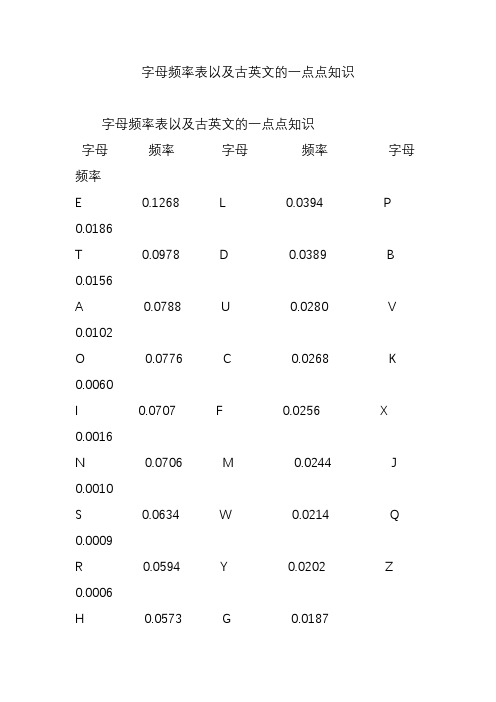 字母频率表以及古英文的一点点知识

字母频率表以及古英文的一点点知识

| 字母 | 频率 | 字母 | 频率 | 字母 | 频率 |
|---|---|---|---|---|---|
| E | 0.1268 | L | 0.0394 | P | 0.0186 |
| T | 0.0978 | D | 0.0389 | B | 0.0156 |
| A | 0.0788 | U | 0.0280 | V | 0.0102 |
| O | 0.0776 | C | 0.0268 | K | 0.0060 |
| I | 0.0707 | F | 0.0256 | X | 0.0016 |
| N | 0.0706 | M | 0.0244 | J | 0.0010 |
| S | 0.0634 | W | 0.0214 | Q | 0.0009 |
| R | 0.0594 | Y | 0.0202 | Z | 0.0006 |
| H | 0.0573 | G | 0.0187 | | |